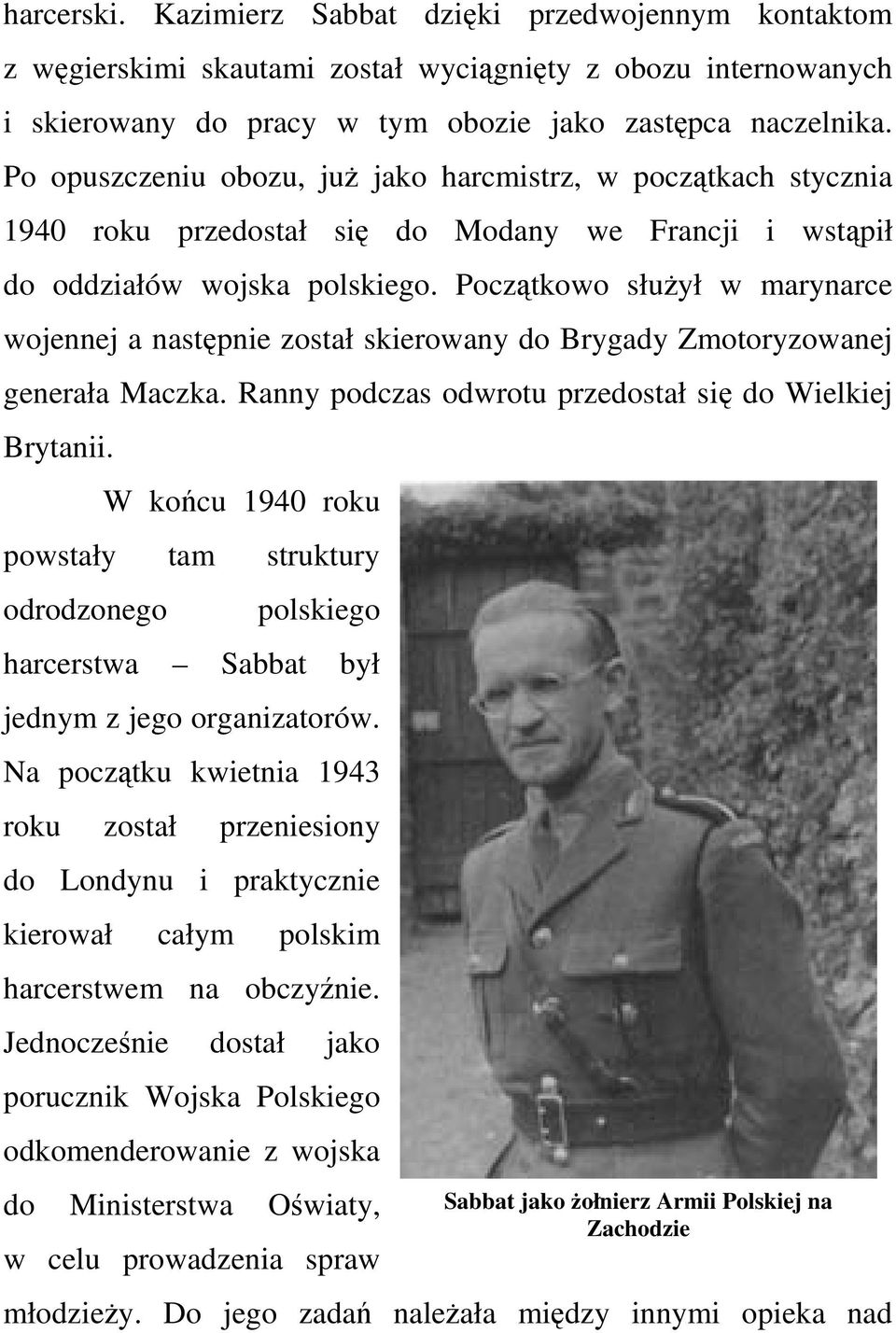 harcerski. Kazimierz Sabbat dzięki przedwojennym kontaktom z węgierskimi skautami został wyciągnięty z obozu internowanych i skierowany do pracy w tym obozie jako zastępca naczelnika. Po opuszczeniu obozu, już jako harcmistrz, w początkach stycznia 1940 roku przedostał się do Modany we Francji i wstąpił do oddziałów wojska polskiego. Początkowo służył w marynarce wojennej a następnie został skierowany do Brygady Zmotoryzowanej generała Maczka. Ranny podczas odwrotu przedostał się do Wielkiej Brytanii.

W końcu 1940 roku powstały tam struktury odrodzonego polskiego harcerstwa – Sabbat był jednym z jego organizatorów. Na początku kwietnia 1943 roku został przeniesiony do Londynu i praktycznie kierował całym polskim harcerstwem na obczyźnie. Jednocześnie dostał jako porucznik Wojska Polskiego odkomenderowanie z wojska do Ministerstwa Oświaty, w celu prowadzenia spraw młodzieży. Do jego zadań należała między innymi opieka nad

Sabbat jako żołnierz Armii Polskiej na Zachodzie